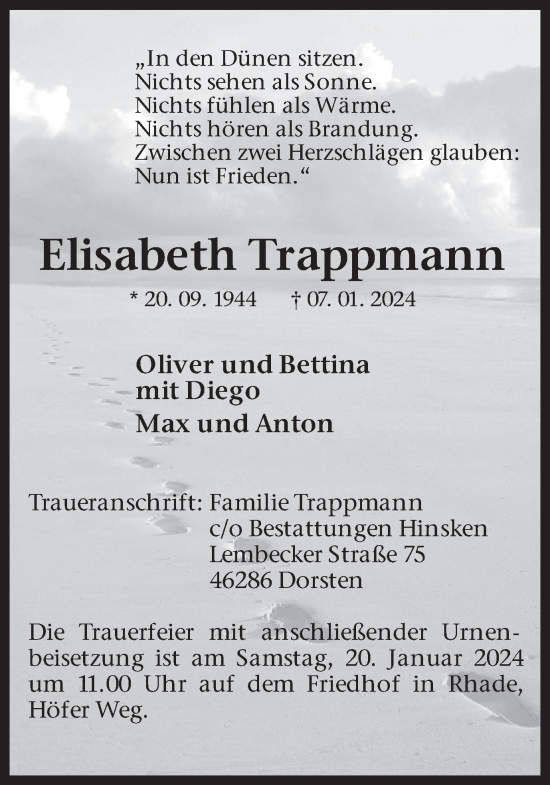 „In den Dünen sitzen.
Nichts sehen als Sonne.
Nichts fühlen als Wärme.
Nichts hören als Brandung.
Zwischen zwei Herzschlägen glauben:
Nun ist Frieden.“

Elisabeth Trappmann

* 20. 09. 1944 † 07. 01. 2024

Oliver und Bettina
mit Diego
Max und Anton

Traueranschrift: Familie Trappmann
c/o Bestattungen Hinsken
Lembecker Straße 75
46286 Dorsten

Die Trauerfeier mit anschließender Urnenbeisetzung ist am Samstag, 20. Januar 2024 um 11.00 Uhr auf dem Friedhof in Rhade, Höfer Weg.